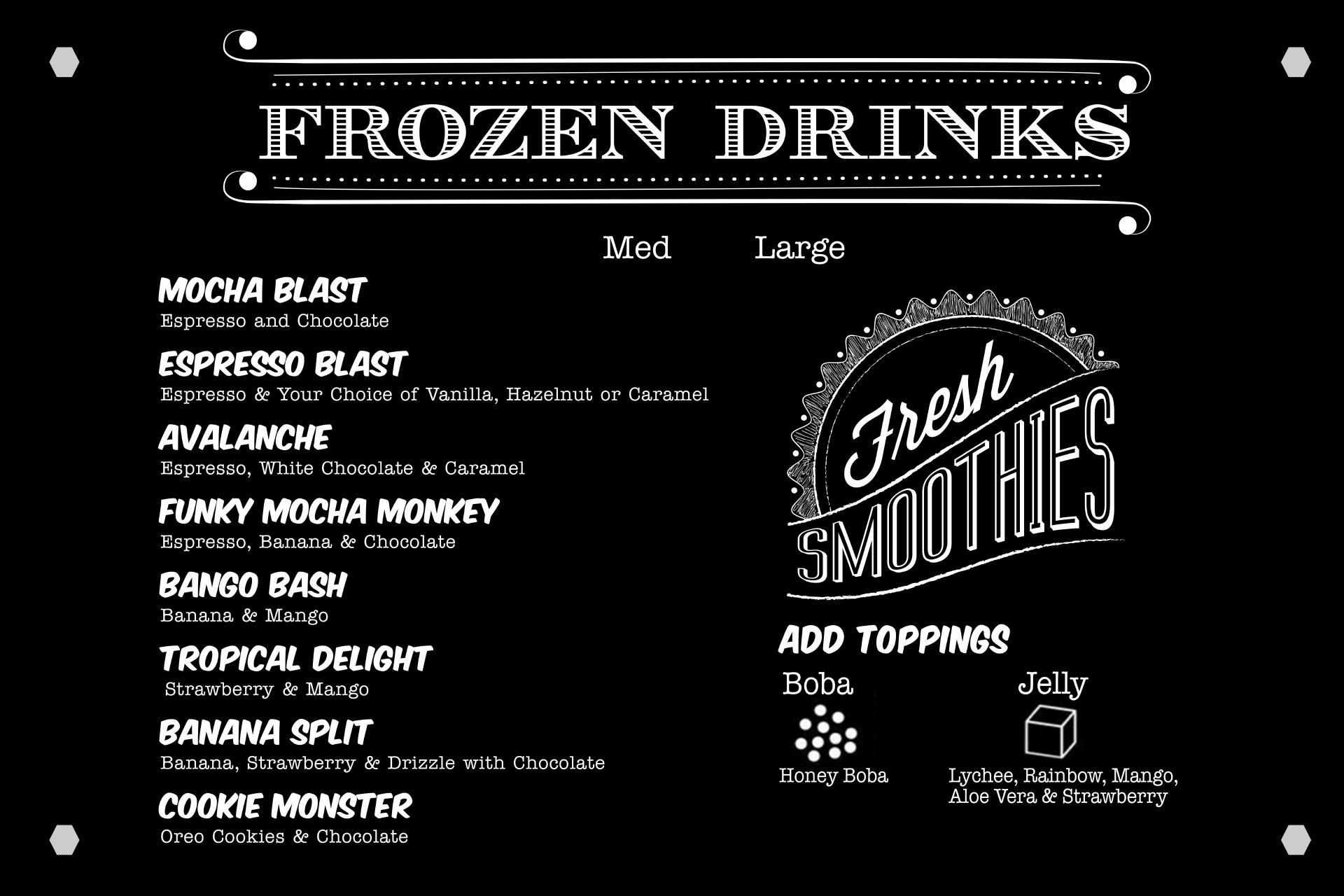 FROZEN DRINKS

Med Large

MOCHA BLAST
Espresso and Chocolate

ESPRESSO BLAST
Espresso & Your Choice of Vanilla, Hazelnut or Caramel

AVALANCHE
Espresso, White Chocolate & Caramel

FUNKY MOCHA MONKEY
Espresso, Banana & Chocolate

BANGO BASH
Banana & Mango

TROPICAL DELIGHT
Strawberry & Mango

BANANA SPLIT
Banana, Strawberry & Drizzle with Chocolate

COOKIE MONSTER
Oreo Cookies & Chocolate

Fresh
SMOOTHIES

ADD TOPPINGS

Boba
Honey Boba

Jelly
Lychee, Rainbow, Mango, Aloe Vera & Strawberry